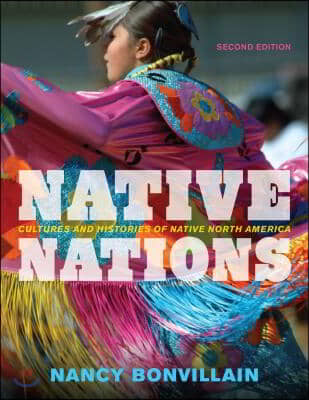 SECOND EDITION

NATIVE
CULTURES AND HISTORIES OF NATIVE NORTH AMERICA
NATIONS

NANCY BONVILLAIN